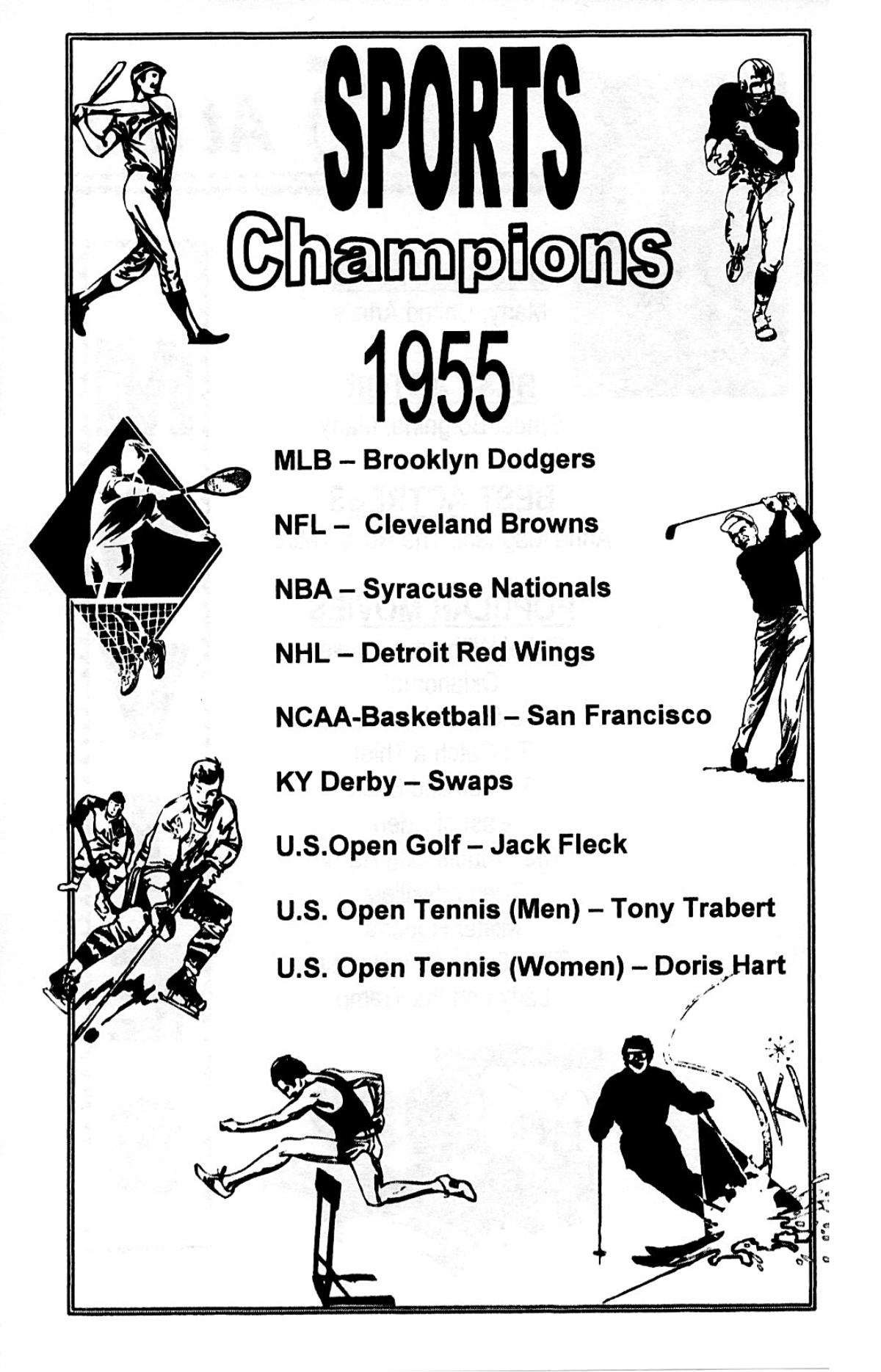 SPORTS
Champions
1955

MLB – Brooklyn Dodgers

NFL – Cleveland Browns

NBA – Syracuse Nationals

NHL – Detroit Red Wings

NCAA-Basketball – San Francisco

KY Derby – Swaps

U.S.Open Golf – Jack Fleck

U.S. Open Tennis (Men) – Tony Trabert

U.S. Open Tennis (Women) – Doris Hart